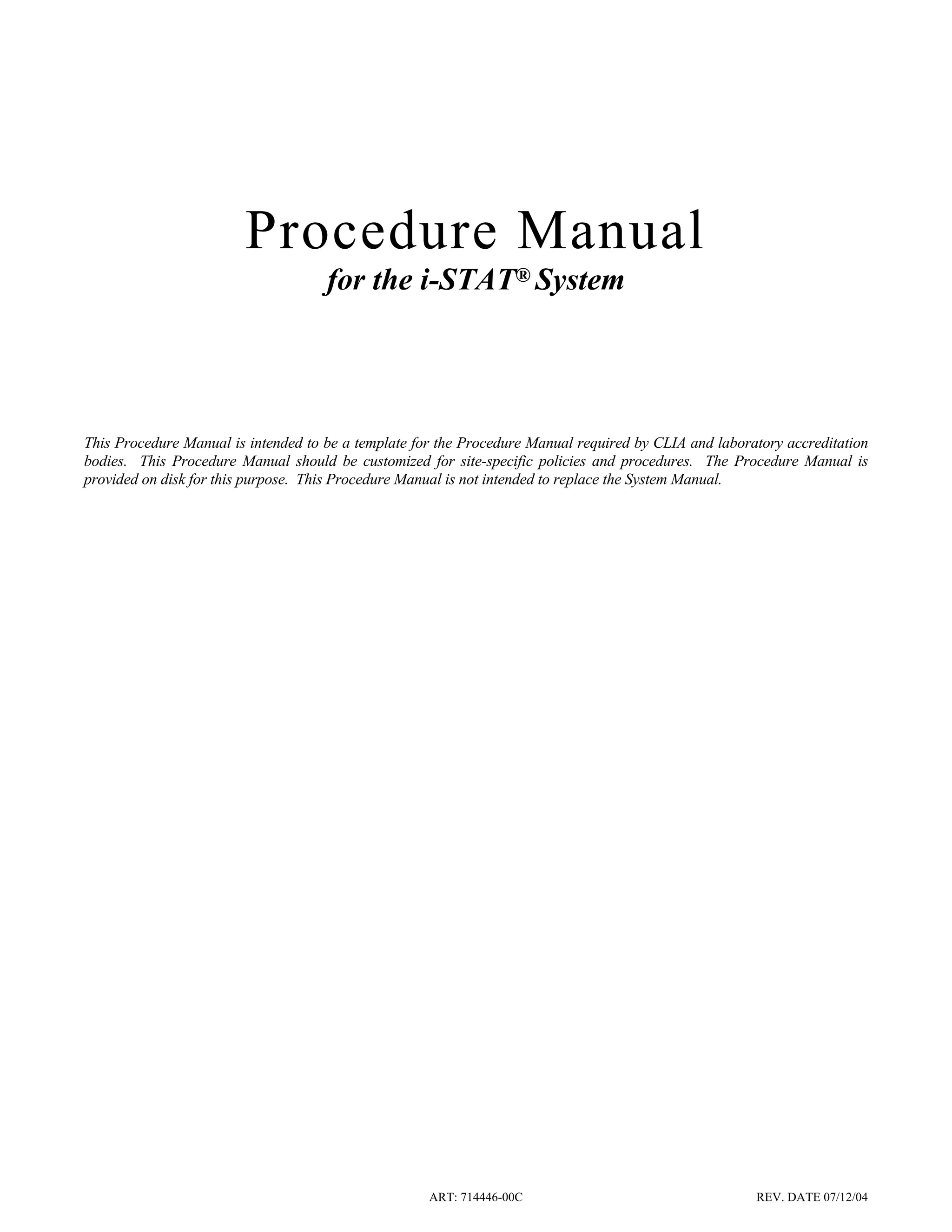 Procedure Manual

for the i-STAT® System

This Procedure Manual is intended to be a template for the Procedure Manual required by CLIA and laboratory accreditation bodies. This Procedure Manual should be customized for site-specific policies and procedures. The Procedure Manual is provided on disk for this purpose. This Procedure Manual is not intended to replace the System Manual.

ART: 714446-00C REV. DATE 07/12/04